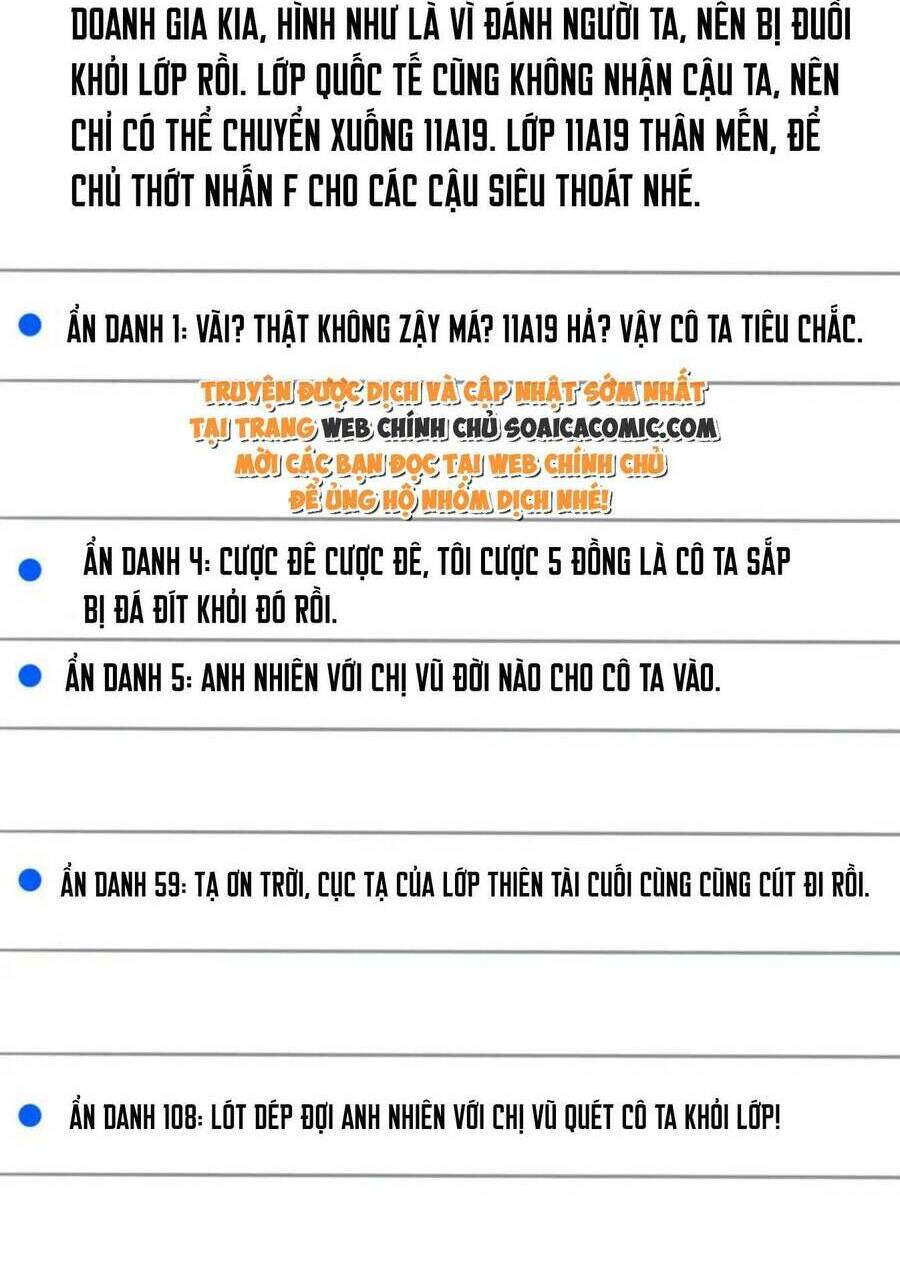 DOANH GIA KIA, HÌNH NHƯ LÀ VÌ ĐÁNH NGƯỜI TA, NÊN BỊ ĐUỔI KHỎI LỚP RỒI. LỚP QUỐC TẾ CŨNG KHÔNG NHẬN CẬU TA, NÊN CHỈ CÓ THỂ CHUYỂN XUỐNG 11A19. LỚP 11A19 THÂN MẾN, ĐỂ CHỦ THỚT NHẤN F CHO CÁC CẬU SIÊU THOÁT NHÉ.

ẨN DANH 1: VÃI? THẬT KHÔNG ZẬY MÁ? 11A19 HẢ? VẬY CÔ TA TIÊU CHẮC.

TRUYỆN ĐƯỢC DỊCH VÀ CẬP NHẬT SỚM NHẤT TẠI TRANG WEB CHÍNH CHỦ SOAICACOMIC.COM MỜI CÁC BẠN ĐỌC TẠI WEB CHÍNH CHỦ ĐỂ ỦNG HỘ NHÓM DỊCH NHÉ!

ẨN DANH 4: CƯỢC ĐÊ CƯỢC ĐÊ, TÔI CƯỢC 5 ĐỒNG LÀ CÔ TA SẮP BỊ ĐÁ ĐÍT KHỎI ĐÓ RỒI.

ẨN DANH 5: ANH NHIÊN VỚI CHỊ VŨ ĐỜI NÀO CHO CÔ TA VÀO.

ẨN DANH 59: TẠ ƠN TRỜI, CỤC TẠ CỦA LỚP THIÊN TÀI CUỐI CÙNG CŨNG CÚT ĐI RỒI.

ẨN DANH 108: LÓT DÉP ĐỢI ANH NHIÊN VỚI CHỊ VŨ QUÉT CÔ TA KHỎI LỚP!